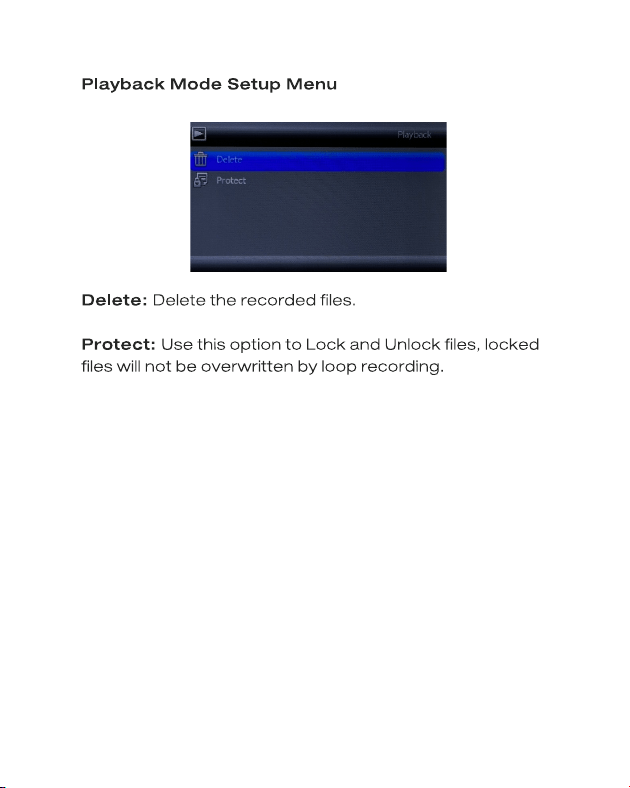 Playback Mode Setup Menu

Playback

Delete

Protect

Delete: Delete the recorded files.

Protect: Use this option to Lock and Unlock files, locked files will not be overwritten by loop recording.